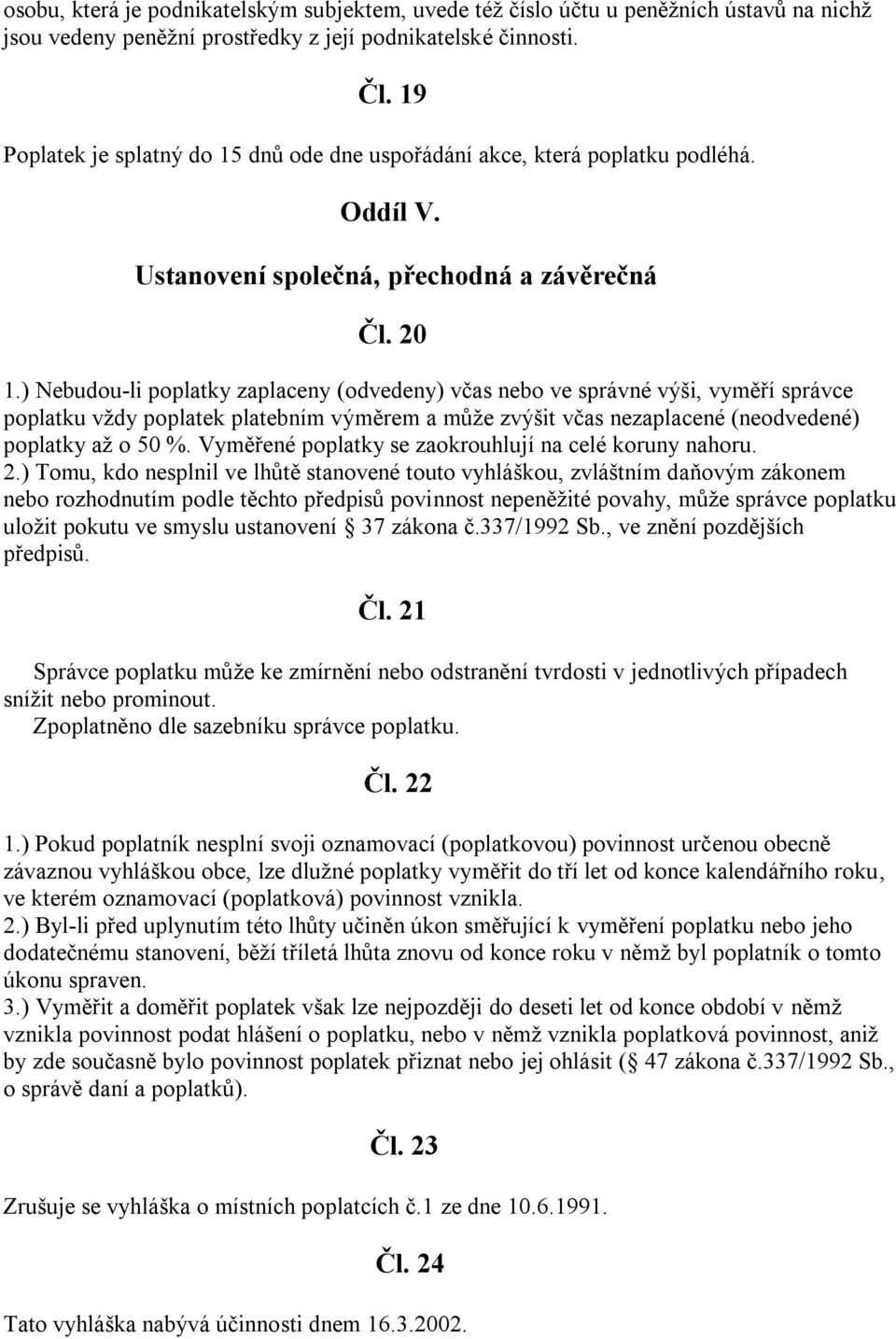 osobu, která je podnikatelským subjektem, uvede též číslo účtu u peněžních ústavů na nichž jsou vedeny peněžní prostředky z její podnikatelské činnosti.

Čl. 19

Poplatek je splatný do 15 dnů ode dne uspořádání akce, která poplatku podléhá.

Oddíl V.

Ustanovení společná, přechodná a závěrečná

Čl. 20

1.) Nebudou-li poplatky zaplaceny (odvedeny) včas nebo ve správné výši, vyměří správce poplatku vždy poplatek platebním výměrem a může zvýšit včas nezaplacené (neodvedené) poplatky až o 50 %. Vyměřené poplatky se zaokrouhlují na celé koruny nahoru.
2.) Tomu, kdo nesplnil ve lhůtě stanovené touto vyhláškou, zvláštním daňovým zákonem nebo rozhodnutím podle těchto předpisů povinnost nepeněžité povahy, může správce poplatku uložit pokutu ve smyslu ustanovení 37 zákona č.337/1992 Sb., ve znění pozdějších předpisů.

Čl. 21

Správce poplatku může ke zmírnění nebo odstranění tvrdosti v jednotlivých případech snížit nebo prominout.
Zpoplatněno dle sazebníku správce poplatku.

Čl. 22

1.) Pokud poplatník nesplní svoji oznamovací (poplatkovou) povinnost určenou obecně závaznou vyhláškou obce, lze dlužné poplatky vyměřit do tří let od konce kalendářního roku, ve kterém oznamovací (poplatková) povinnost vznikla.
2.) Byl-li před uplynutím této lhůty učiněn úkon směřující k vyměření poplatku nebo jeho dodatečnému stanovení, běží tříletá lhůta znovu od konce roku v němž byl poplatník o tomto úkonu spraven.
3.) Vyměřit a doměřit poplatek však lze nejpozději do deseti let od konce období v němž vznikla povinnost podat hlášení o poplatku, nebo v němž vznikla poplatková povinnost, aniž by zde současně bylo povinnost poplatek přiznat nebo jej ohlásit ( 47 zákona č.337/1992 Sb., o správě daní a poplatků).

Čl. 23

Zrušuje se vyhláška o místních poplatcích č.1 ze dne 10.6.1991.

Čl. 24

Tato vyhláška nabývá účinnosti dnem 16.3.2002.